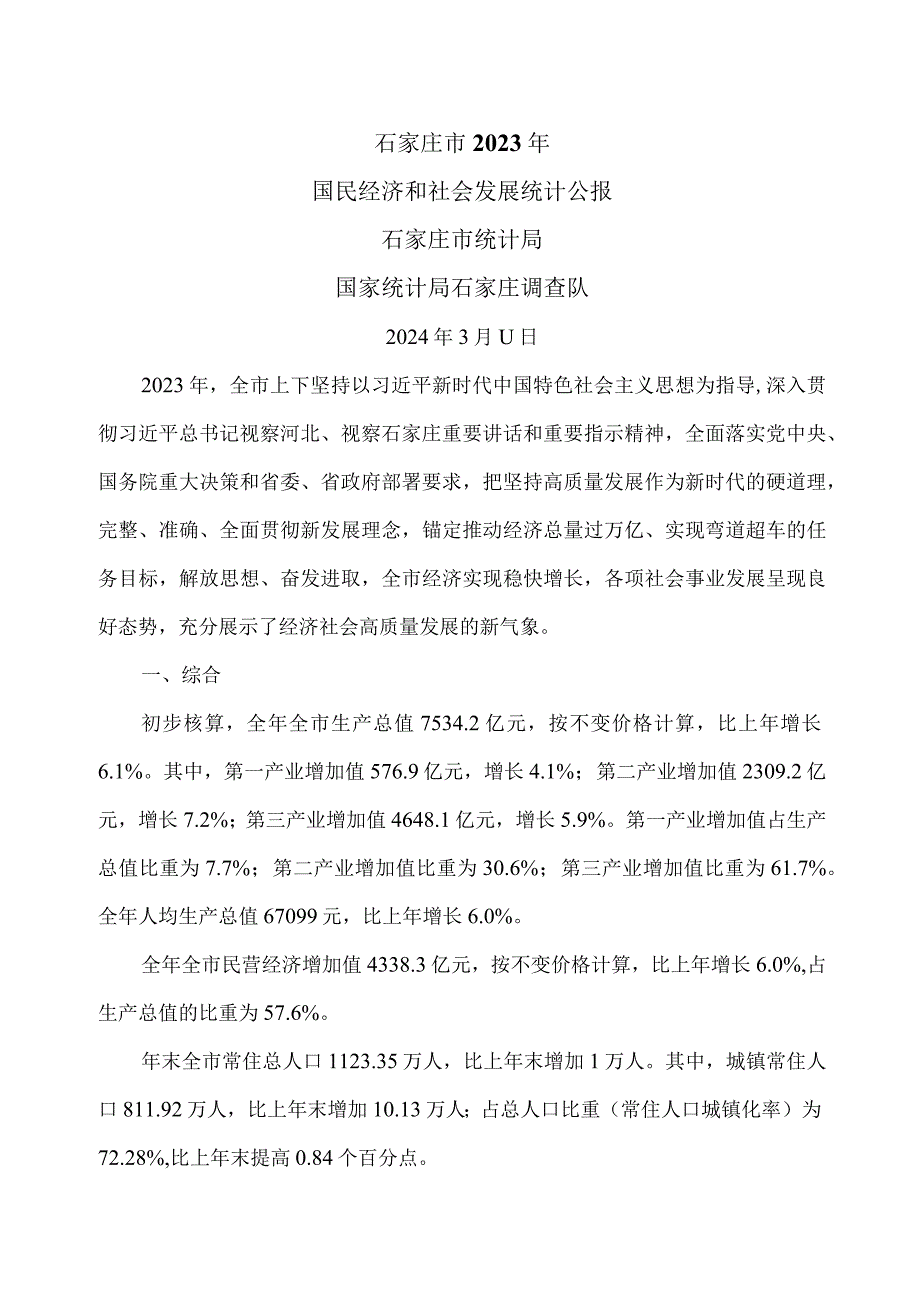 石家庄市2023年

国民经济和社会发展统计公报

石家庄市统计局

国家统计局石家庄调查队

2024年3月U日

2023年，全市上下坚持以习近平新时代中国特色社会主义思想为指导,深入贯彻习近平总书记视察河北、视察石家庄重要讲话和重要指示精神，全面落实党中央、国务院重大决策和省委、省政府部署要求，把坚持高质量发展作为新时代的硬道理，完整、准确、全面贯彻新发展理念，锚定推动经济总量过万亿、实现弯道超车的任务目标，解放思想、奋发进取，全市经济实现稳快增长，各项社会事业发展呈现良好态势，充分展示了经济社会高质量发展的新气象。

一、综合

初步核算，全年全市生产总值7534.2亿元，按不变价格计算，比上年增长6.1%。其中，第一产业增加值576.9亿元，增长4.1%；第二产业增加值2309.2亿元，增长7.2%；第三产业增加值4648.1亿元，增长5.9%。第一产业增加值占生产总值比重为7.7%；第二产业增加值比重为30.6%；第三产业增加值比重为61.7%。全年人均生产总值67099元，比上年增长6.0%。

全年全市民营经济增加值4338.3亿元，按不变价格计算，比上年增长6.0%,占生产总值的比重为57.6%。

年末全市常住总人口1123.35万人，比上年末增加1万人。其中，城镇常住人口811.92万人，比上年末增加10.13万人；占总人口比重（常住人口城镇化率）为72.28%,比上年末提高0.84个百分点。